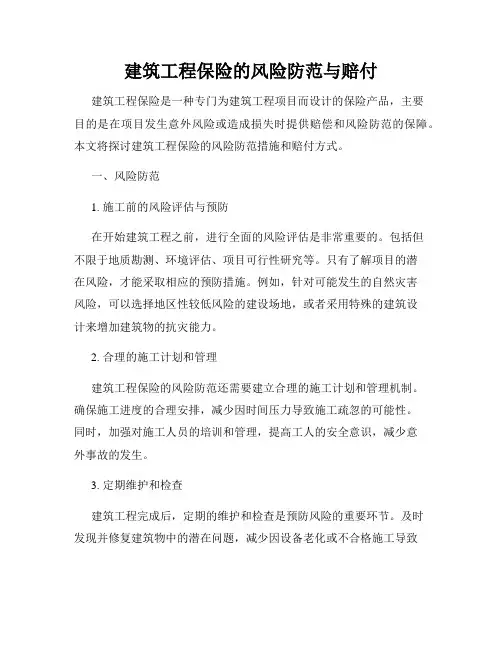 建筑工程保险的风险防范与赔付

建筑工程保险是一种专门为建筑工程项目而设计的保险产品，主要目的是在项目发生意外风险或造成损失时提供赔偿和风险防范的保障。本文将探讨建筑工程保险的风险防范措施和赔付方式。

一、风险防范

1. 施工前的风险评估与预防

在开始建筑工程之前，进行全面的风险评估是非常重要的。包括但不限于地质勘测、环境评估、项目可行性研究等。只有了解项目的潜在风险，才能采取相应的预防措施。例如，针对可能发生的自然灾害风险，可以选择地区性较低风险的建设场地，或者采用特殊的建筑设计来增加建筑物的抗灾能力。

2. 合理的施工计划和管理

建筑工程保险的风险防范还需要建立合理的施工计划和管理机制。确保施工进度的合理安排，减少因时间压力导致施工疏忽的可能性。同时，加强对施工人员的培训和管理，提高工人的安全意识，减少意外事故的发生。

3. 定期维护和检查

建筑工程完成后，定期的维护和检查是预防风险的重要环节。及时发现并修复建筑物中的潜在问题，减少因设备老化或不合格施工导致